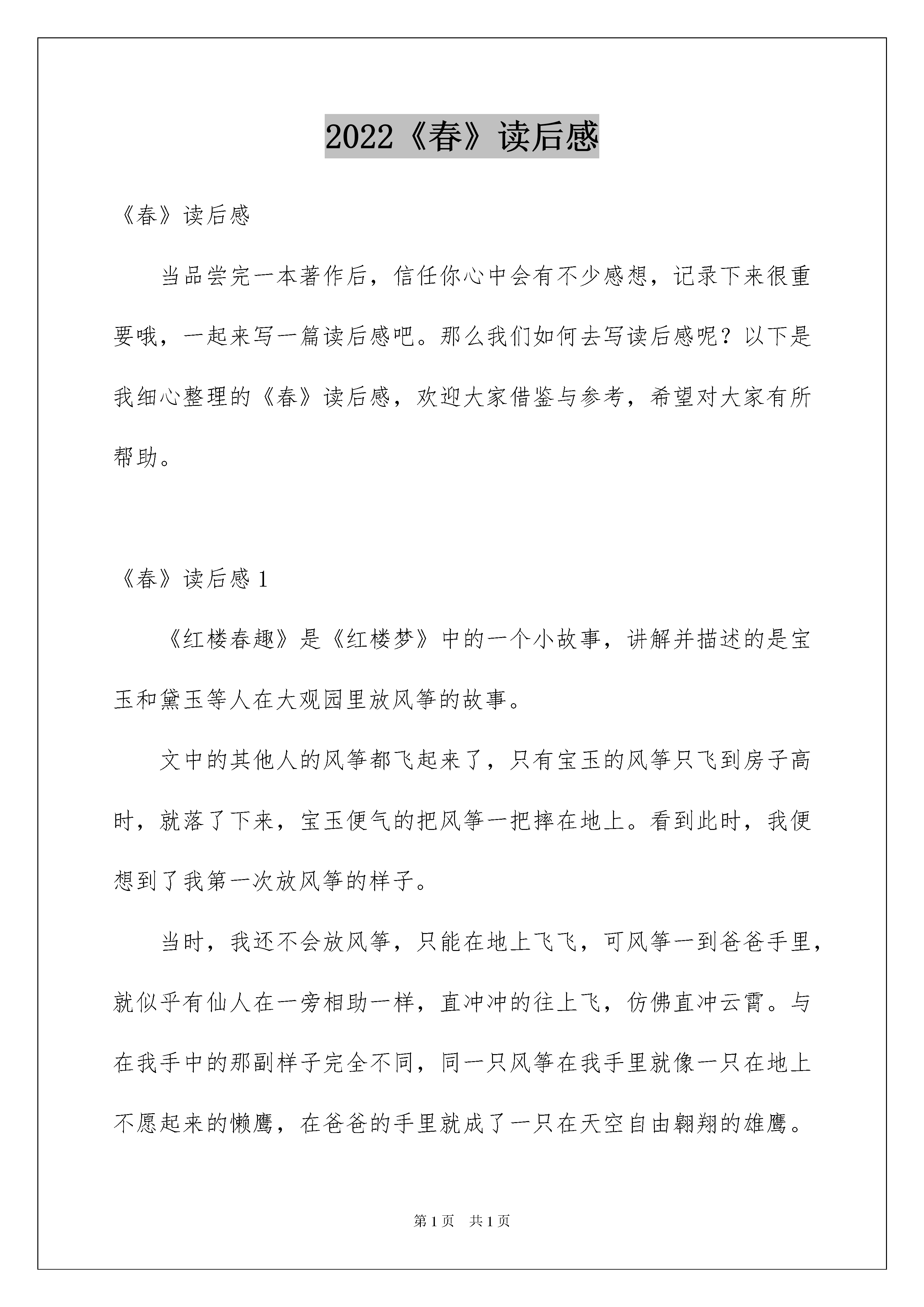 2022《春》读后感

《春》读后感

当品尝完一本著作后，信任你心中会有不少感想，记录下来很重要哦，一起来写一篇读后感吧。那么我们如何去写读后感呢？以下是我细心整理的《春》读后感，欢迎大家借鉴与参考，希望对大家有所帮助。

《春》读后感 1

《红楼春趣》是《红楼梦》中的一个小故事，讲解并描述的是宝玉和黛玉等人在大观园里放风筝的故事。

文中的其他人的风筝都飞起来了，只有宝玉的风筝只飞到房子高时，就落了下来，宝玉便气的把风筝一把摔在地上。看到此时，我便想到了我第一次放风筝的样子。

当时，我还不会放风筝，只能在地上飞飞，可风筝一到爸爸手里，就似乎有仙人在一旁相助一样，直冲冲的往上飞，仿佛直冲云霄。与在我手中的那副样子完全不同，同一只风筝在我手里就像一只在地上不愿起来的懒鹰，在爸爸的手里就成了一只在天空自由翱翔的雄鹰。

第 1 页 共 1 页